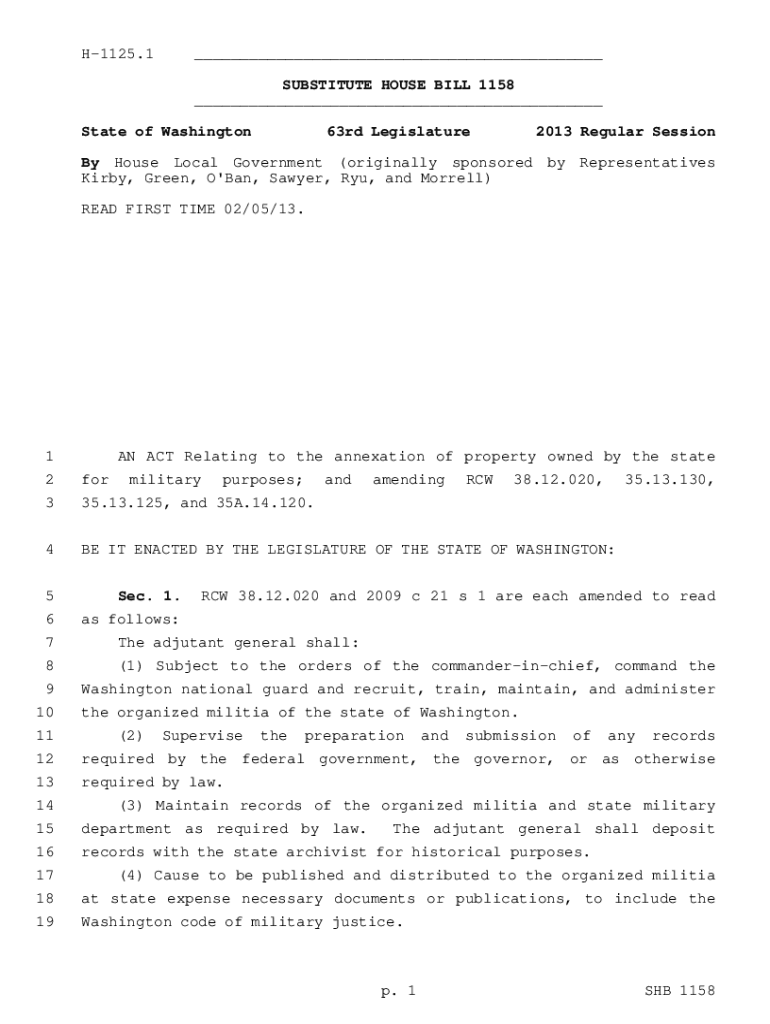 H-1125.1

SUBSTITUTE HOUSE BILL 1158

State of Washington 63rd Legislature 2013 Regular Session

By House Local Government (originally sponsored by Representatives Kirby, Green, O'Ban, Sawyer, Ryu, and Morrell)

READ FIRST TIME 02/05/13.

1 AN ACT Relating to the annexation of property owned by the state
2 for military purposes; and amending RCW 38.12.020, 35.13.130,
3 35.13.125, and 35A.14.120.

4 BE IT ENACTED BY THE LEGISLATURE OF THE STATE OF WASHINGTON:

5 Sec. 1. RCW 38.12.020 and 2009 c 21 s 1 are each amended to read
6 as follows:
7 The adjutant general shall:
8 (1) Subject to the orders of the commander-in-chief, command the
9 Washington national guard and recruit, train, maintain, and administer
10 the organized militia of the state of Washington.
11 (2) Supervise the preparation and submission of any records
12 required by the federal government, the governor, or as otherwise
13 required by law.
14 (3) Maintain records of the organized militia and state military
15 department as required by law. The adjutant general shall deposit
16 records with the state archivist for historical purposes.
17 (4) Cause to be published and distributed to the organized militia
18 at state expense necessary documents or publications, to include the
19 Washington code of military justice.

p. 1 SHB 1158